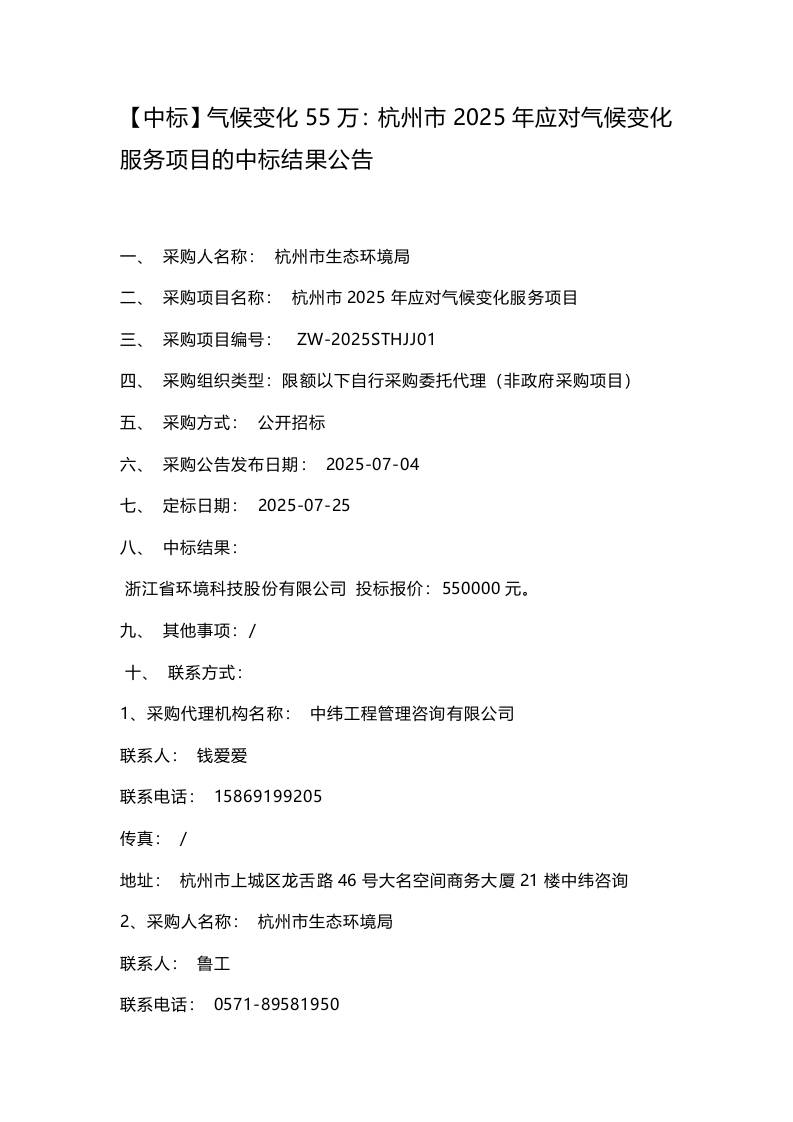 【中标】气候变化 55 万：杭州市 2025 年应对气候变化服务项目的中标结果公告

一、 采购人名称： 杭州市生态环境局

二、 采购项目名称： 杭州市 2025 年应对气候变化服务项目

三、 采购项目编号： ZW-2025STHJJ01

四、 采购组织类型：限额以下自行采购委托代理（非政府采购项目）

五、 采购方式： 公开招标

六、 采购公告发布日期： 2025-07-04

七、 定标日期： 2025-07-25

八、 中标结果：

浙江省环境科技股份有限公司 投标报价：550000 元。

九、 其他事项：/

十、 联系方式：

1、采购代理机构名称： 中纬工程管理咨询有限公司

联系人： 钱爱爱

联系电话： 15869199205

传真： /

地址： 杭州市上城区龙舌路 46 号大名空间商务大厦 21 楼中纬咨询

2、采购人名称： 杭州市生态环境局

联系人： 鲁工

联系电话： 0571-89581950